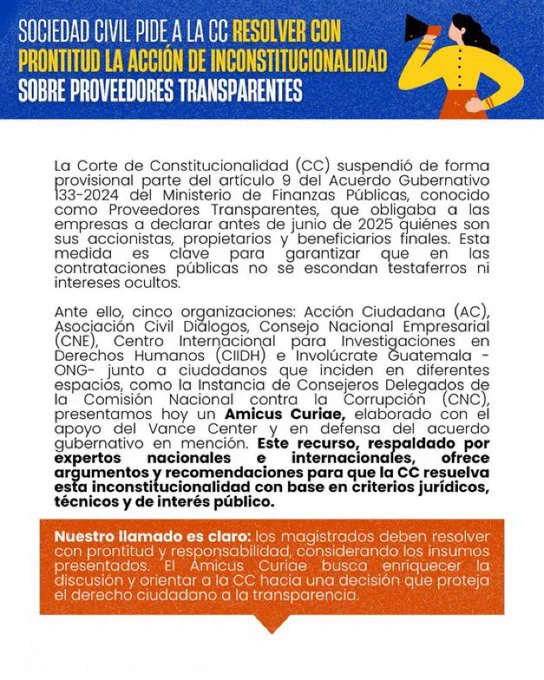 SOCIEDAD CIVIL PIDE A LA CC RESOLVER CON PRONTITUD LA ACCIÓN DE INCONSTITUCIONALIDAD SOBRE PROVEEDORES TRANSPARENTES

La Corte de Constitucionalidad (CC) suspendió de forma provisional parte del artículo 9 del Acuerdo Gubernativo 133-2024 del Ministerio de Finanzas Públicas, conocido como Proveedores Transparentes, que obligaba a las empresas a declarar antes de junio de 2025 quiénes son sus accionistas, propietarios y beneficiarios finales. Esta medida es clave para garantizar que en las contrataciones públicas no se escondan testaferros ni intereses ocultos.

Ante ello, cinco organizaciones: Acción Ciudadana (AC), Asociación Civil Diálogos, Consejo Nacional Empresarial (CNE), Centro Internacional para Investigaciones en Derechos Humanos (CIIDH) e Involúcrate Guatemala -ONG- junto a ciudadanos que inciden en diferentes espacios, como la Instancia de Consejeros Delegados de la Comisión Nacional contra la Corrupción (CNC), presentamos hoy un Amicus Curiae, elaborado con el apoyo del Vance Center y en defensa del acuerdo gubernativo en mención. Este recurso, respaldado por expertos nacionales e internacionales, ofrece argumentos y recomendaciones para que la CC resuelva esta inconstitucionalidad con base en criterios jurídicos, técnicos y de interés público.

Nuestro llamado es claro: los magistrados deben resolver con prontitud y responsabilidad, considerando los insumos presentados. El Amicus Curiae busca enriquecer la discusión y orientar a la CC hacia una decisión que proteja el derecho ciudadano a la transparencia.